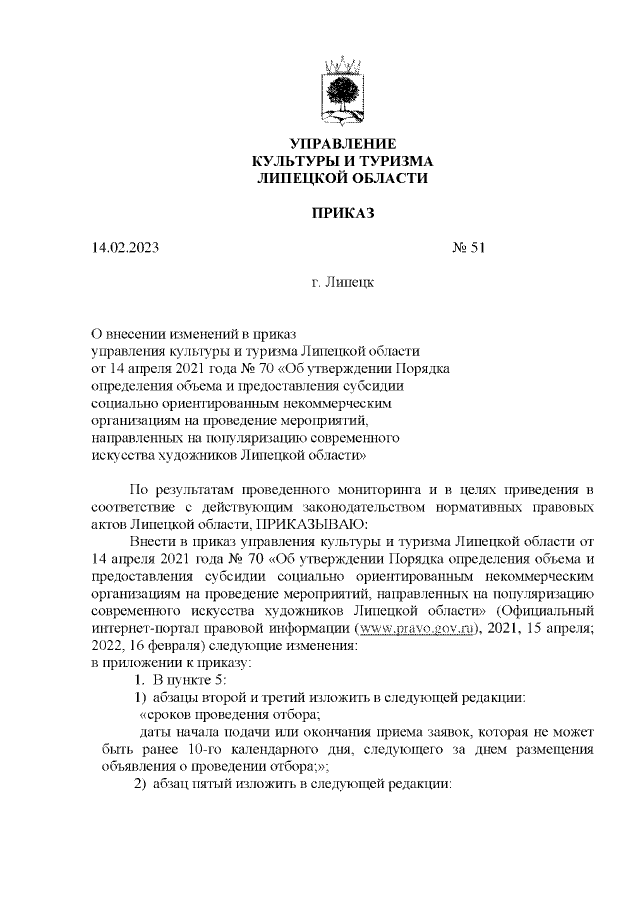 УПРАВЛЕНИЕ
КУЛЬТУРЫ И ТУРИЗМА
ЛИПЕЦКОЙ ОБЛАСТИ

ПРИКАЗ

14.02.2023

№ 51

г. Липецк

О внесении изменений в приказ управления культуры и туризма Липецкой области от 14 апреля 2021 года № 70 «Об утверждении Порядка определения объема и предоставления субсидии социально ориентированным некоммерческим организациям на проведение мероприятий, направленных на популяризацию современного искусства художников Липецкой области»

По результатам проведенного мониторинга и в целях приведения в соответствие с действующим законодательством нормативных правовых актов Липецкой области, ПРИКАЗЫВАЮ:

Внести в приказ управления культуры и туризма Липецкой области от 14 апреля 2021 года № 70 «Об утверждении Порядка определения объема и предоставления субсидии социально ориентированным некоммерческим организациям на проведение мероприятий, направленных на популяризацию современного искусства художников Липецкой области» (Официальный интернет-портал правовой информации (www.pravo.gov.ru), 2021, 15 апреля; 2022, 16 февраля) следующие изменения:
в приложении к приказу:

1. В пункте 5:

1) абзацы второй и третий изложить в следующей редакции:

«сроков проведения отбора;

даты начала подачи или окончания приема заявок, которая не может быть ранее 10-го календарного дня, следующего за днем размещения объявления о проведении отбора;»;

2) абзац пятый изложить в следующей редакции: